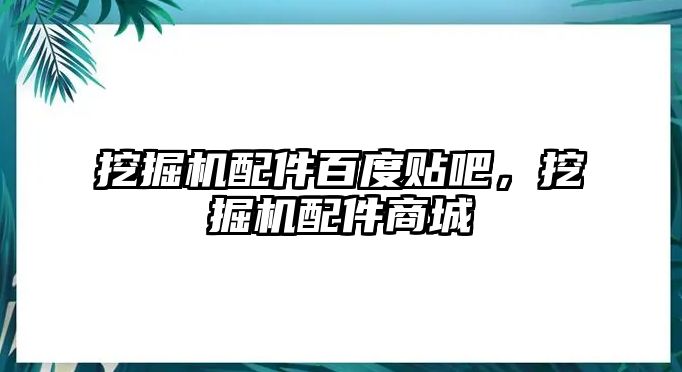 挖掘机配件百度贴吧，挖掘机配件商城